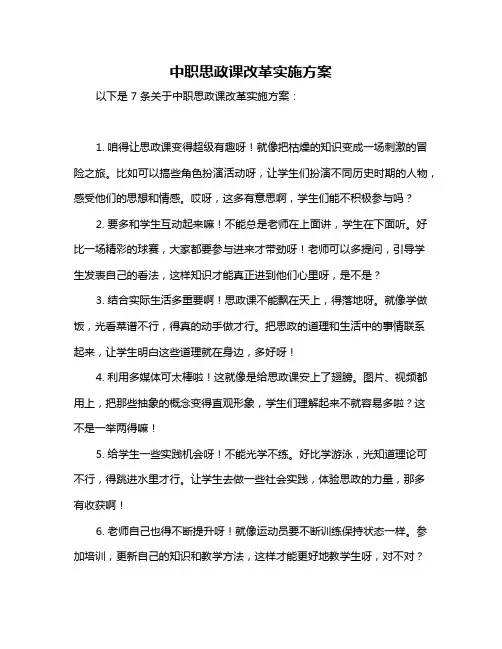 中职思政课改革实施方案

以下是 7 条关于中职思政课改革实施方案：

1. 咱得让思政课变得超级有趣呀！就像把枯燥的知识变成一场刺激的冒险之旅。比如可以搞些角色扮演活动呀，让学生们扮演不同历史时期的人物，感受他们的思想和情感。哎呀，这多有意思啊，学生们能不积极参与吗？

2. 要多和学生互动起来嘛！不能总是老师在上面讲，学生在下面听。好比一场精彩的球赛，大家都要参与进来才带劲呀！老师可以多提问，引导学生发表自己的看法，这样知识才能真正进到他们心里呀，是不是？

3. 结合实际生活多重要啊！思政课不能飘在天上，得落地呀。就像学做饭，光看菜谱不行，得真的动手做才行。把思政的道理和生活中的事情联系起来，让学生明白这些道理就在身边，多好呀！

4. 利用多媒体可太棒啦！这就像是给思政课安上了翅膀。图片、视频都用上，把那些抽象的概念变得直观形象，学生们理解起来不就容易多啦？这不是一举两得嘛！

5. 给学生一些实践机会呀！不能光学不练。好比学游泳，光知道理论可不行，得跳进水里才行。让学生去做一些社会实践，体验思政的力量，那多有收获啊！

6. 老师自己也得不断提升呀！就像运动员要不断训练保持状态一样。参加培训，更新自己的知识和教学方法，这样才能更好地教学生呀，对不对？